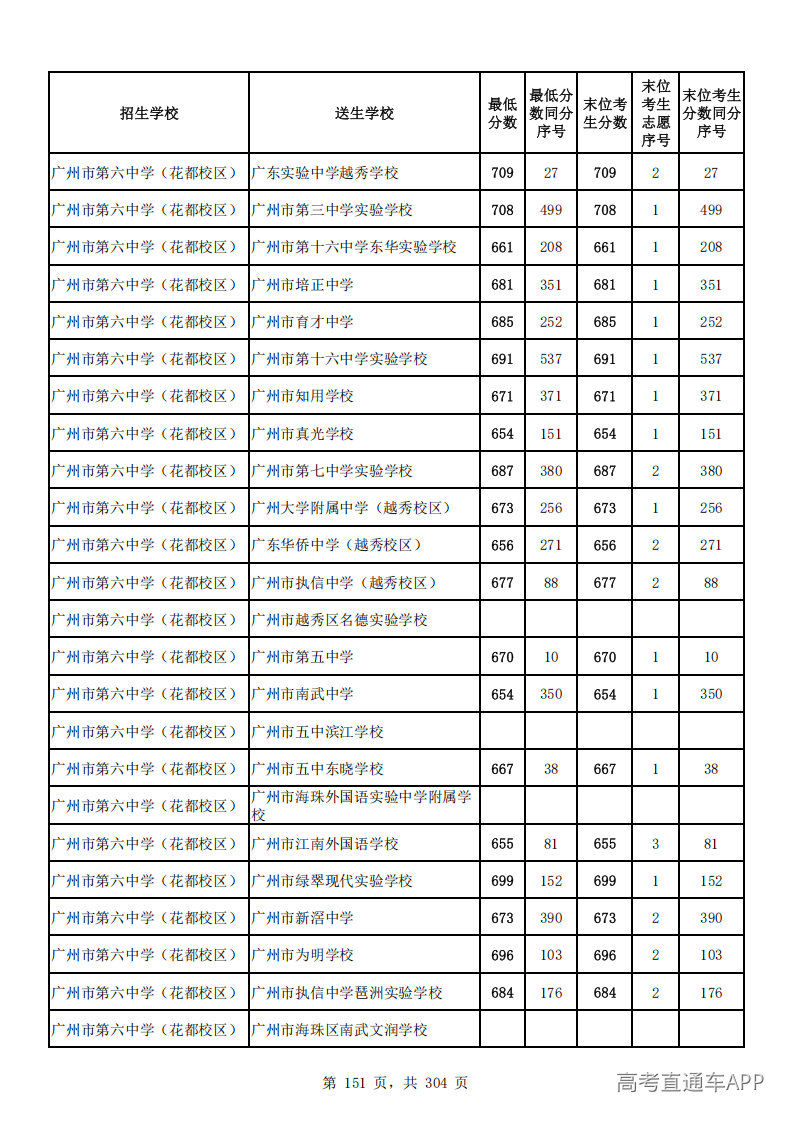 | 招生学校 | 送生学校 | 最低分数 | 最低分数同分序号 | 末位考生分数 | 末位考生志愿序号 | 末位考生分数同分序号 |
|---|---|---|---|---|---|---|
| 广州市第六中学（花都校区） | 广东实验中学越秀学校 | 709 | 27 | 709 | 2 | 27 |
| 广州市第六中学（花都校区） | 广州市第三中学实验学校 | 708 | 499 | 708 | 1 | 499 |
| 广州市第六中学（花都校区） | 广州市第十六中学东华实验学校 | 661 | 208 | 661 | 1 | 208 |
| 广州市第六中学（花都校区） | 广州市培正中学 | 681 | 351 | 681 | 1 | 351 |
| 广州市第六中学（花都校区） | 广州市育才中学 | 685 | 252 | 685 | 1 | 252 |
| 广州市第六中学（花都校区） | 广州市第十六中学实验学校 | 691 | 537 | 691 | 1 | 537 |
| 广州市第六中学（花都校区） | 广州市知用学校 | 671 | 371 | 671 | 1 | 371 |
| 广州市第六中学（花都校区） | 广州市真光学校 | 654 | 151 | 654 | 1 | 151 |
| 广州市第六中学（花都校区） | 广州市第七中学实验学校 | 687 | 380 | 687 | 2 | 380 |
| 广州市第六中学（花都校区） | 广州大学附属中学（越秀校区） | 673 | 256 | 673 | 1 | 256 |
| 广州市第六中学（花都校区） | 广东华侨中学（越秀校区） | 656 | 271 | 656 | 2 | 271 |
| 广州市第六中学（花都校区） | 广州市执信中学（越秀校区） | 677 | 88 | 677 | 2 | 88 |
| 广州市第六中学（花都校区） | 广州市越秀区名德实验学校 | | | | | |
| 广州市第六中学（花都校区） | 广州市第五中学 | 670 | 10 | 670 | 1 | 10 |
| 广州市第六中学（花都校区） | 广州市南武中学 | 654 | 350 | 654 | 1 | 350 |
| 广州市第六中学（花都校区） | 广州市五中滨江学校 | | | | | |
| 广州市第六中学（花都校区） | 广州市五中东晓学校 | 667 | 38 | 667 | 1 | 38 |
| 广州市第六中学（花都校区） | 广州市海珠外国语实验中学附属学校 | | | | | |
| 广州市第六中学（花都校区） | 广州市江南外国语学校 | 655 | 81 | 655 | 3 | 81 |
| 广州市第六中学（花都校区） | 广州市绿翠现代实验学校 | 699 | 152 | 699 | 1 | 152 |
| 广州市第六中学（花都校区） | 广州市新滘中学 | 673 | 390 | 673 | 2 | 390 |
| 广州市第六中学（花都校区） | 广州市为明学校 | 696 | 103 | 696 | 2 | 103 |
| 广州市第六中学（花都校区） | 广州市执信中学琶洲实验学校 | 684 | 176 | 684 | 2 | 176 |
| 广州市第六中学（花都校区） | 广州市海珠区南武文润学校 | | | | | |

第151页，共304页

高考直通车APP